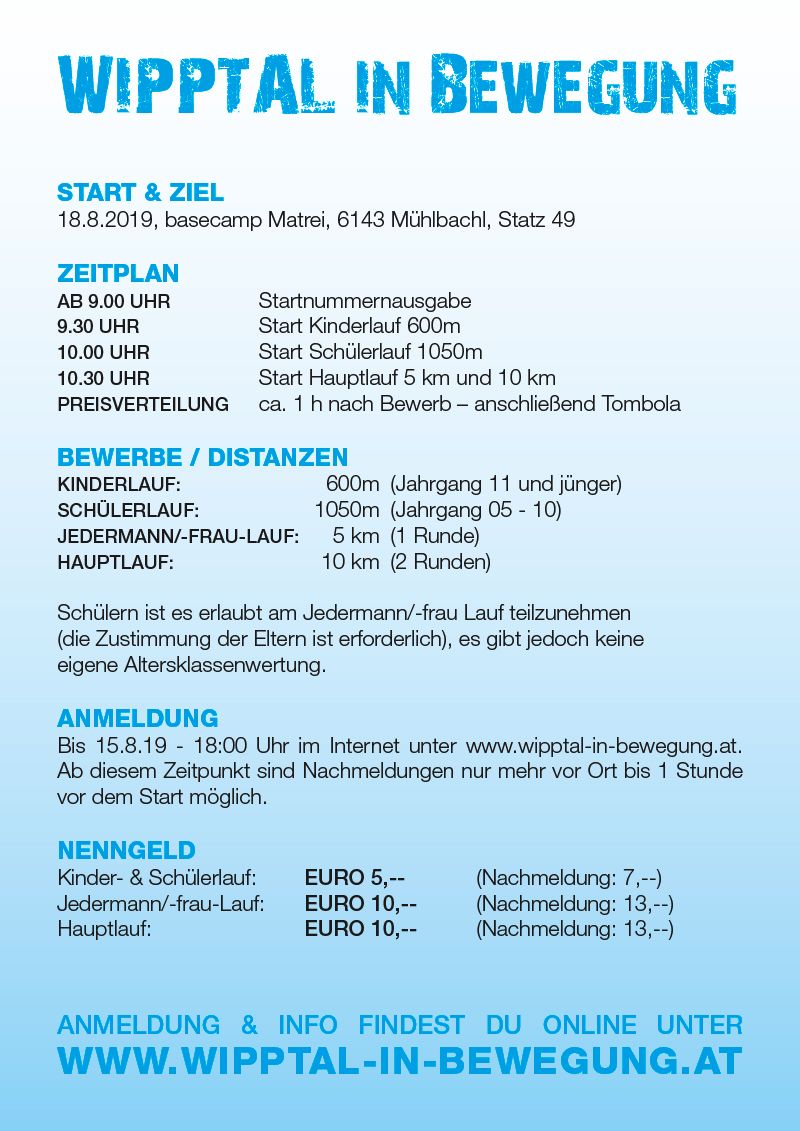 WIPPTAL IN BEWEGUNG

START & ZIEL
18.8.2019, basecamp Matrei, 6143 Mühlbachl, Statz 49

ZEITPLAN

| | |
|---|---|
| AB 9.00 UHR | Startnummernausgabe |
| 9.30 UHR | Start Kinderlauf 600m |
| 10.00 UHR | Start Schülerlauf 1050m |
| 10.30 UHR | Start Hauptlauf 5 km und 10 km |
| PREISVERTEILUNG | ca. 1 h nach Bewerb – anschließend Tombola |

BEWERBE / DISTANZEN

| | | |
|---|---|---|
| KINDERLAUF: | 600m | (Jahrgang 11 und jünger) |
| SCHÜLERLAUF: | 1050m | (Jahrgang 05 - 10) |
| JEDERMANN/-FRAU-LAUF: | 5 km | (1 Runde) |
| HAUPTLAUF: | 10 km | (2 Runden) |

Schülern ist es erlaubt am Jedermann/-frau Lauf teilzunehmen (die Zustimmung der Eltern ist erforderlich), es gibt jedoch keine eigene Altersklassenwertung.

ANMELDUNG
Bis 15.8.19 - 18:00 Uhr im Internet unter www.wipptal-in-bewegung.at. Ab diesem Zeitpunkt sind Nachmeldungen nur mehr vor Ort bis 1 Stunde vor dem Start möglich.

NENNGELD

| | | |
|---|---|---|
| Kinder- & Schülerlauf: | EURO 5,-- | (Nachmeldung: 7,--) |
| Jedermann/-frau-Lauf: | EURO 10,-- | (Nachmeldung: 13,--) |
| Hauptlauf: | EURO 10,-- | (Nachmeldung: 13,--) |

ANMELDUNG & INFO FINDEST DU ONLINE UNTER
WWW.WIPPTAL-IN-BEWEGUNG.AT